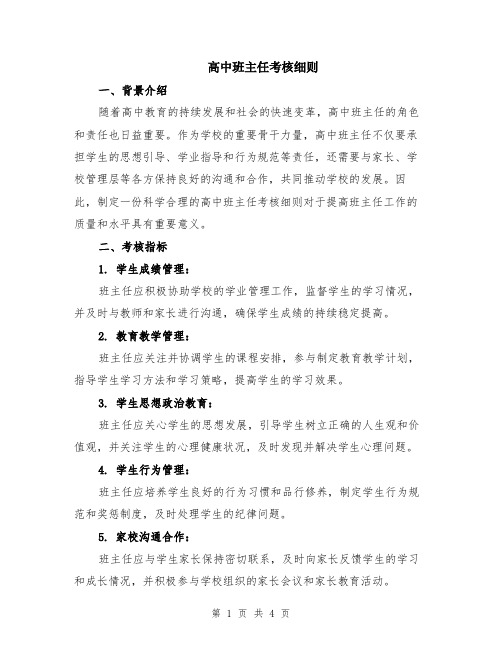 高中班主任考核细则

一、背景介绍

随着高中教育的持续发展和社会的快速变革，高中班主任的角色和责任也日益重要。作为学校的重要骨干力量，高中班主任不仅要承担学生的思想引导、学业指导和行为规范等责任，还需要与家长、学校管理层等各方保持良好的沟通和合作，共同推动学校的发展。因此，制定一份科学合理的高中班主任考核细则对于提高班主任工作的质量和水平具有重要意义。

二、考核指标

1. 学生成绩管理：

班主任应积极协助学校的学业管理工作，监督学生的学习情况，并及时与教师和家长进行沟通，确保学生成绩的持续稳定提高。

2. 教育教学管理：

班主任应关注并协调学生的课程安排，参与制定教育教学计划，指导学生学习方法和学习策略，提高学生的学习效果。

3. 学生思想政治教育：

班主任应关心学生的思想发展，引导学生树立正确的人生观和价值观，并关注学生的心理健康状况，及时发现并解决学生心理问题。

4. 学生行为管理：

班主任应培养学生良好的行为习惯和品行修养，制定学生行为规范和奖惩制度，及时处理学生的纪律问题。

5. 家校沟通合作：

班主任应与学生家长保持密切联系，及时向家长反馈学生的学习和成长情况，并积极参与学校组织的家长会议和家长教育活动。

第 1 页 共 4 页